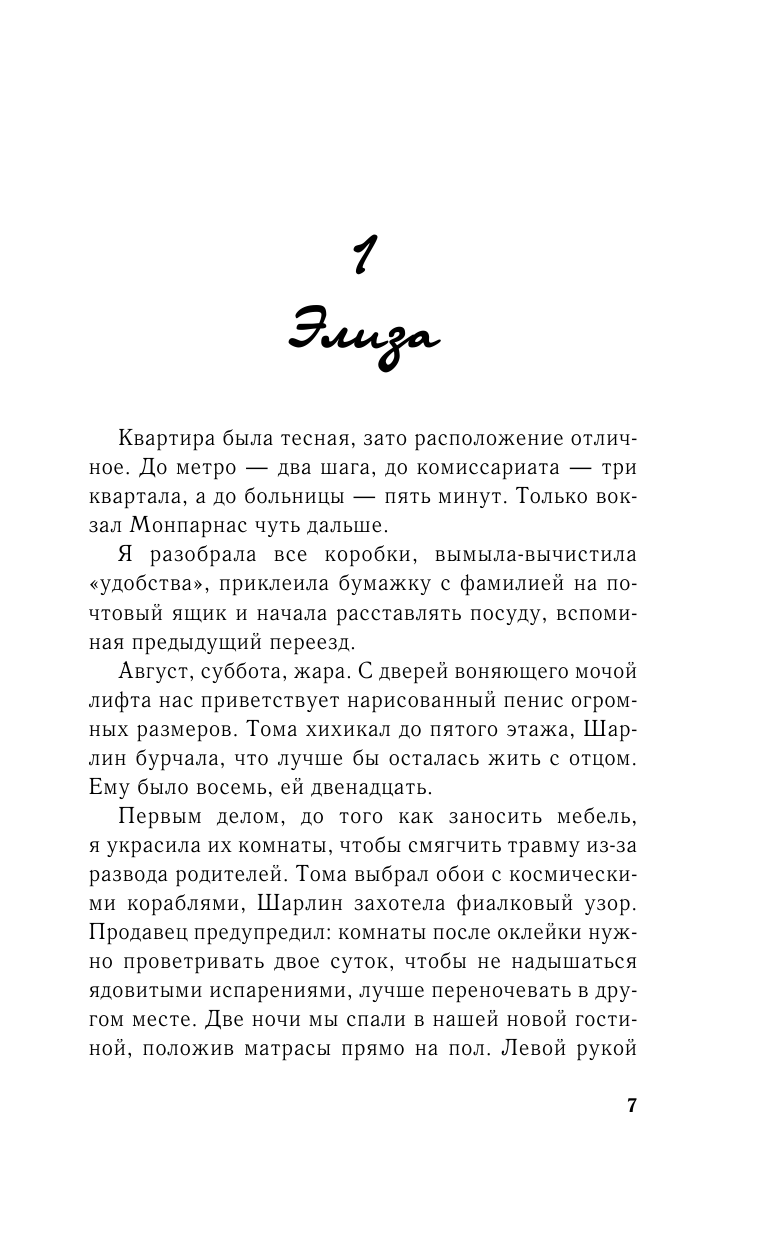 1

Элиза

Квартира была тесная, зато расположение отличное. До метро — два шага, до комиссариата — три квартала, а до больницы — пять минут. Только вокзал Монпарнас чуть дальше.

Я разобрала все коробки, вымыла-вычистила «удобства», приклеила бумажку с фамилией на почтовый ящик и начала расставлять посуду, вспоминая предыдущий переезд.

Август, суббота, жара. С дверей воняющего мочой лифта нас приветствует нарисованный пенис огромных размеров. Тома хихикал до пятого этажа, Шарлин бурчала, что лучше бы осталась жить с отцом. Ему было восемь, ей двенадцать.

Первым делом, до того как заносить мебель, я украсила их комнаты, чтобы смягчить травму из-за развода родителей. Тома выбрал обои с космическими кораблями, Шарлин захотела фиалковый узор. Продавец предупредил: комнаты после оклейки нужно проветривать двое суток, чтобы не надышаться ядовитыми испарениями, лучше переночевать в другом месте. Две ночи мы спали в нашей новой гостиной, положив матрасы прямо на пол. Левой рукой

7